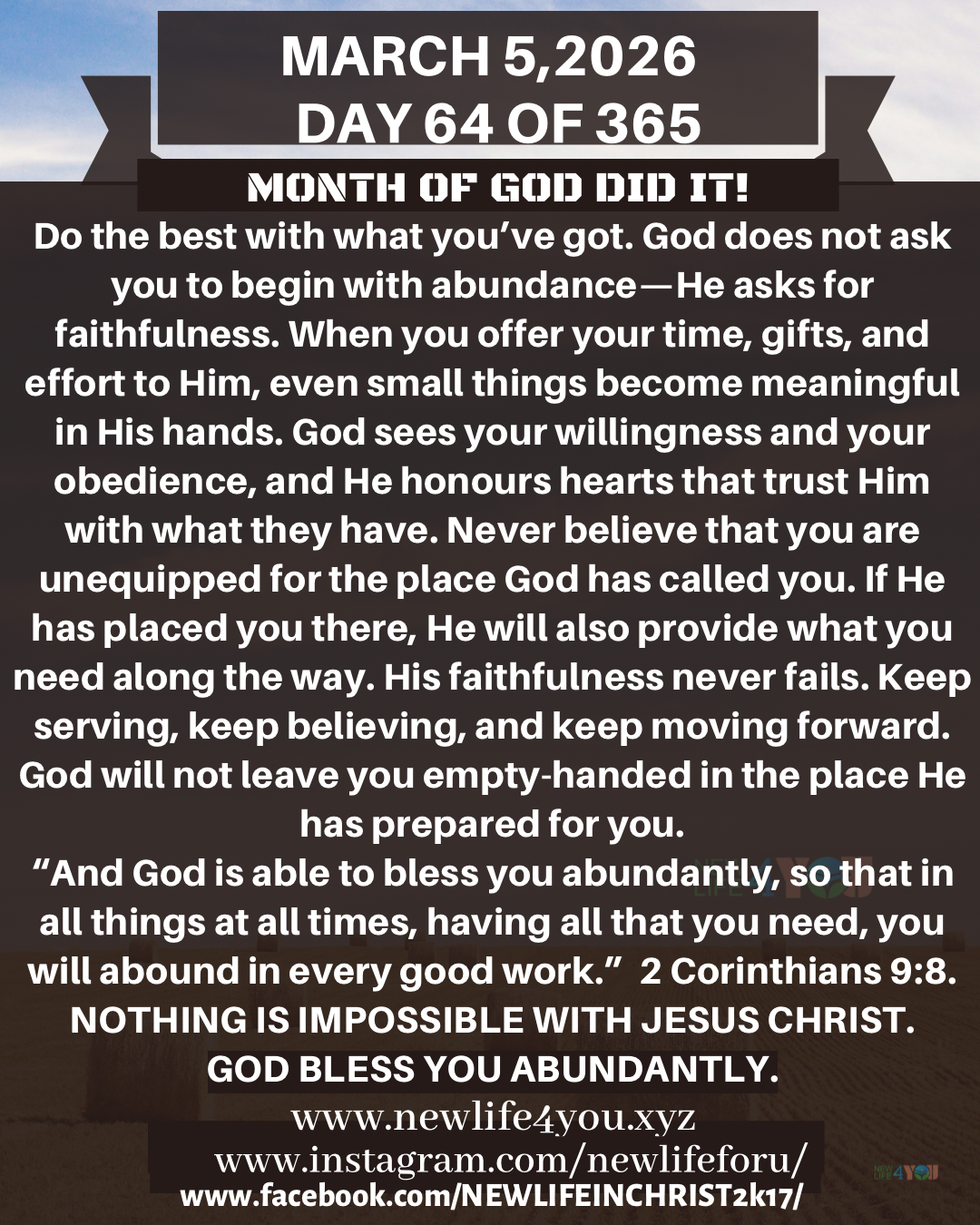 MARCH 5,2026
DAY 64 OF 365

MONTH OF GOD DID IT!

Do the best with what you've got. God does not ask you to begin with abundance—He asks for faithfulness. When you offer your time, gifts, and effort to Him, even small things become meaningful in His hands. God sees your willingness and your obedience, and He honours hearts that trust Him with what they have. Never believe that you are unequipped for the place God has called you. If He has placed you there, He will also provide what you need along the way. His faithfulness never fails. Keep serving, keep believing, and keep moving forward. God will not leave you empty-handed in the place He has prepared for you.

"And God is able to bless you abundantly, so that in all things at all times, having all that you need, you will abound in every good work." 2 Corinthians 9:8.

NOTHING IS IMPOSSIBLE WITH JESUS CHRIST.
GOD BLESS YOU ABUNDANTLY.

www.newlife4you.xyz
www.instagram.com/newlifeforu/
www.facebook.com/NEWLIFEINCHRIST2k17/

NEW LIFE 4YOU